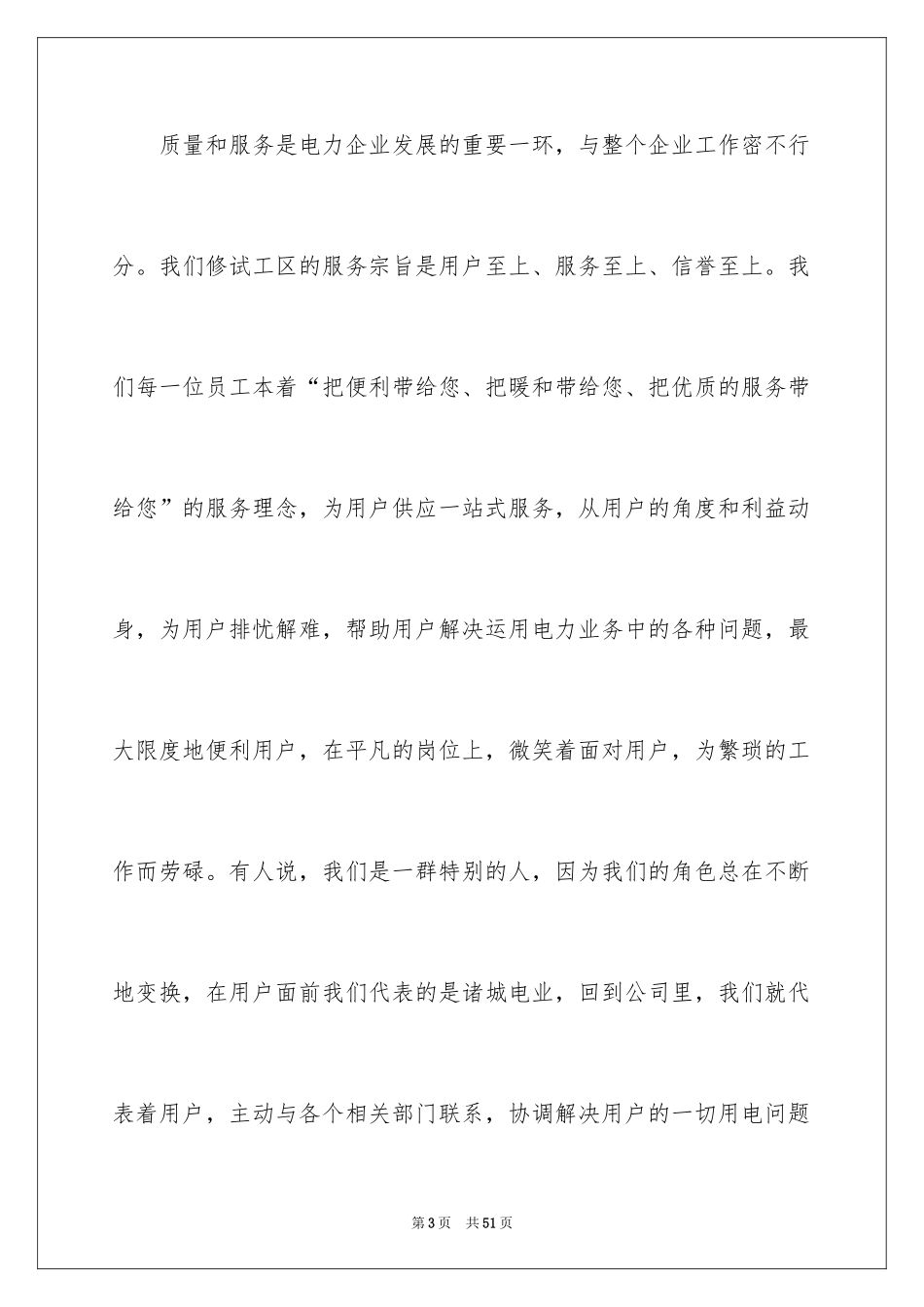 质量和服务是电力企业发展的重要一环，与整个企业工作密不行分。我们修试工区的服务宗旨是用户至上、服务至上、信誉至上。我们每一位员工本着“把便利带给您、把暖和带给您、把优质的服务带给您”的服务理念，为用户供应一站式服务，从用户的角度和利益动身，为用户排忧解难，帮助用户解决运用电力业务中的各种问题，最大限度地便利用户，在平凡的岗位上，微笑着面对用户，为繁琐的工作而劳碌。有人说，我们是一群特别的人，因为我们的角色总在不断地变换，在用户面前我们代表的是诸城电业，回到公司里，我们就代表着用户，主动与各个相关部门联系，协调解决用户的一切用电问题

第3页 共51页